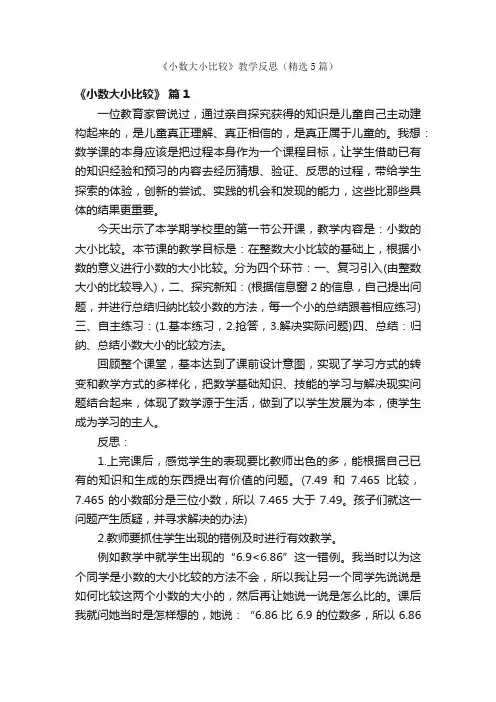 《小数大小比较》教学反思（精选5篇）

《小数大小比较》 篇1

一位教育家曾说过，通过亲自探究获得的知识是儿童自己主动建构起来的，是儿童真正理解、真正相信的，是真正属于儿童的。我想：数学课的本身应该是把过程本身作为一个课程目标，让学生借助已有的知识经验和预习的内容去经历猜想、验证、反思的过程，带给学生探索的体验，创新的尝试、实践的机会和发现的能力，这些比那些具体的结果更重要。

今天出示了本学期学校里的第一节公开课，教学内容是：小数的大小比较。本节课的教学目标是：在整数大小比较的基础上，根据小数的意义进行小数的大小比较。分为四个环节：一、复习引入(由整数大小的比较导入)，二、探究新知：(根据信息窗2的信息，自己提出问题，并进行总结归纳比较小数的方法，每一个小的总结跟着相应练习)三、自主练习：(1.基本练习，2.抢答，3.解决实际问题)四、总结：归纳、总结小数大小的比较方法。

回顾整个课堂，基本达到了课前设计意图，实现了学习方式的转变和教学方式的多样化，把数学基础知识、技能的学习与解决现实问题结合起来，体现了数学源于生活，做到了以学生发展为本，使学生成为学习的主人。

反思：

1.上完课后，感觉学生的表现要比教师出色的多，能根据自己已有的知识和生成的东西提出有价值的问题。(7.49 和 7.465 比较，7.465 的小数部分是三位小数，所以 7.465 大于 7.49。孩子们就这一问题产生质疑，并寻求解决的办法)

2.教师要抓住学生出现的错例及时进行有效教学。

例如教学中就学生出现的“6.9<6.86”这一错例。我当时以为这个同学是小数的大小比较的方法不会，所以我让另一个同学先说说是如何比较这两个小数的大小的，然后再让她说一说是怎么比的。课后我就问她当时是怎样想的，她说：“6.86 比 6.9 的位数多，所以 6.86